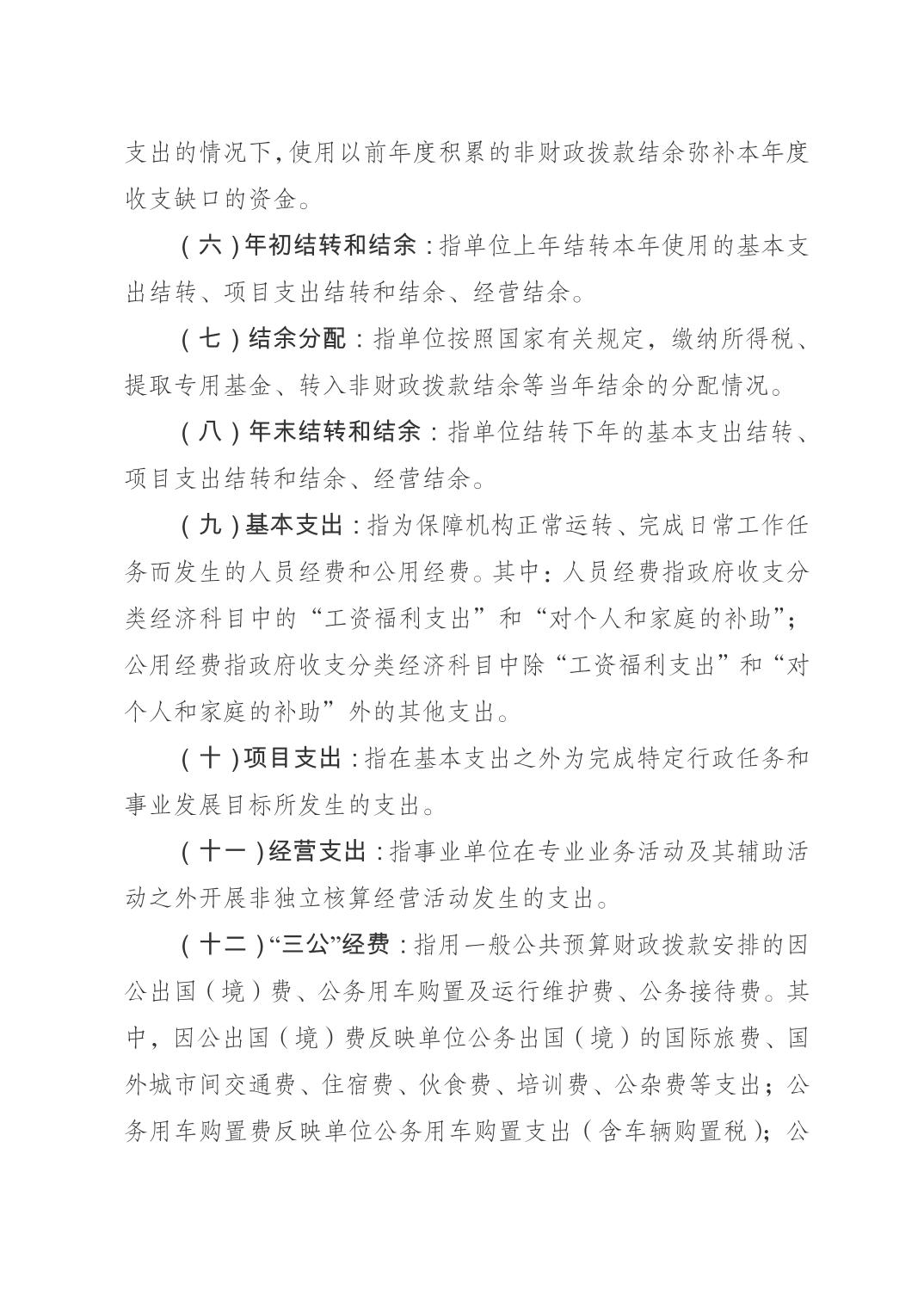 支出的情况下，使用以前年度积累的非财政拨款结余弥补本年度收支缺口的资金。

（六）年初结转和结余：指单位上年结转本年使用的基本支出结转、项目支出结转和结余、经营结余。

（七）结余分配：指单位按照国家有关规定，缴纳所得税、提取专用基金、转入非财政拨款结余等当年结余的分配情况。

（八）年末结转和结余：指单位结转下年的基本支出结转、项目支出结转和结余、经营结余。

（九）基本支出：指为保障机构正常运转、完成日常工作任务而发生的人员经费和公用经费。其中：人员经费指政府收支分类经济科目中的“工资福利支出”和“对个人和家庭的补助”；公用经费指政府收支分类经济科目中除“工资福利支出”和“对个人和家庭的补助”外的其他支出。

（十）项目支出：指在基本支出之外为完成特定行政任务和事业发展目标所发生的支出。

（十一）经营支出：指事业单位在专业业务活动及其辅助活动之外开展非独立核算经营活动发生的支出。

（十二）“三公”经费：指用一般公共预算财政拨款安排的因公出国（境）费、公务用车购置及运行维护费、公务接待费。其中，因公出国（境）费反映单位公务出国（境）的国际旅费、国外城市间交通费、住宿费、伙食费、培训费、公杂费等支出；公务用车购置费反映单位公务用车购置支出（含车辆购置税）；公